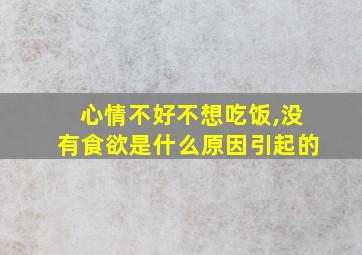 心情不好不想吃饭,没有食欲是什么原因引起的